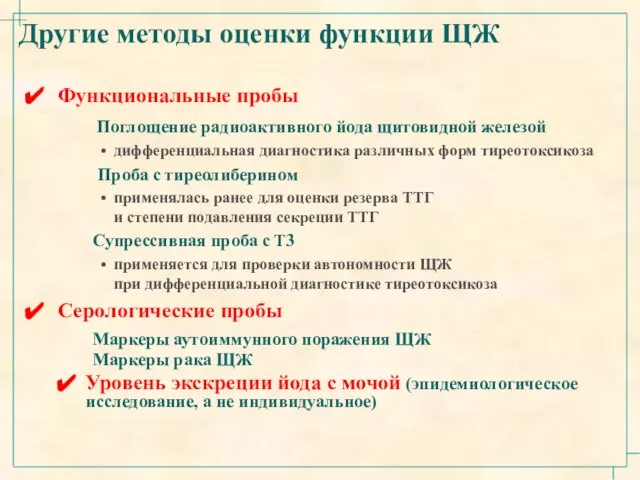 Другие методы оценки функции ЩЖ

✔ Функциональные пробы

Поглощение радиоактивного йода щитовидной железой

• дифференциальная диагностика различных форм тиреотоксикоза

Проба с тиреолиберином

• применялась ранее для оценки резерва ТТГ и степени подавления секреции ТТГ

Супрессивная проба с Т3

• применяется для проверки автономности ЩЖ при дифференциальной диагностике тиреотоксикоза

✔ Серологические пробы

Маркеры аутоиммунного поражения ЩЖ
Маркеры рака ЩЖ

✔ Уровень экскреции йода с мочой (эпидемиологическое исследование, а не индивидуальное)